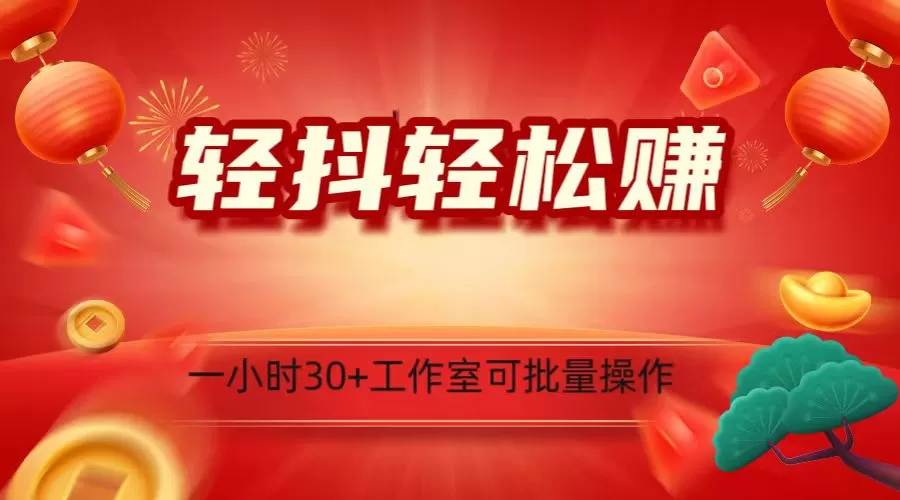 轻抖轻松赚

一小时30+工作室可批量操作